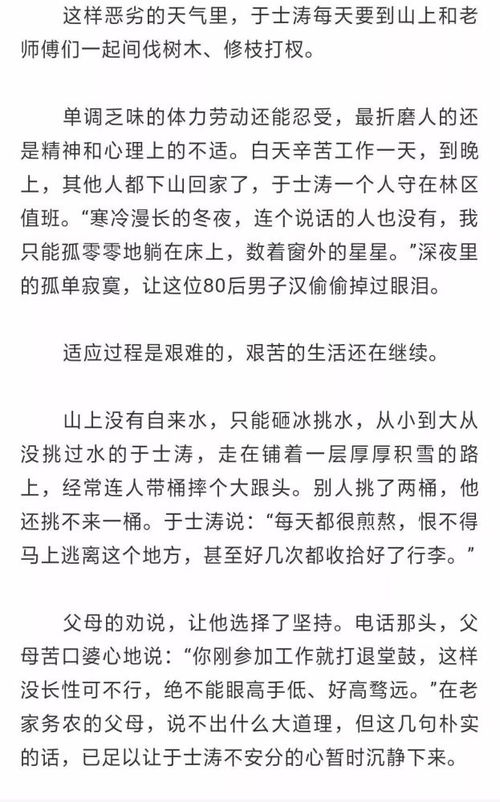 这样恶劣的天气里，于士涛每天要到山上和老师傅们一起间伐树木、修枝打杈。

单调乏味的体力劳动还能忍受，最折磨人的还是精神和心理上的不适。白天辛苦工作一天，到晚上，其他人都下山回家了，于士涛一个人守在林区值班。“寒冷漫长的冬夜，连个说话的人也没有，我只能孤零零地躺在床上，数着窗外的星星。”深夜里的孤单寂寞，让这位80后男子汉偷偷掉过眼泪。

适应过程是艰难的，艰苦的生活还在继续。

山上没有自来水，只能砸冰挑水，从小到大从没挑过水的于士涛，走在铺着一层厚厚积雪的路上，经常连人带桶摔个大跟头。别人挑了两桶，他还挑不来一桶。于士涛说：“每天都很煎熬，恨不得马上逃离这个地方，甚至好几次都收拾好了行李。”

父母的劝说，让他选择了坚持。电话那头，父母苦口婆心地说：“你刚参加工作就打退堂鼓，这样没长性可不行，绝不能眼高手低、好高骛远。”在老家务农的父母，说不出什么大道理，但这几句朴实的话，已足以让于士涛不安分的心暂时沉静下来。